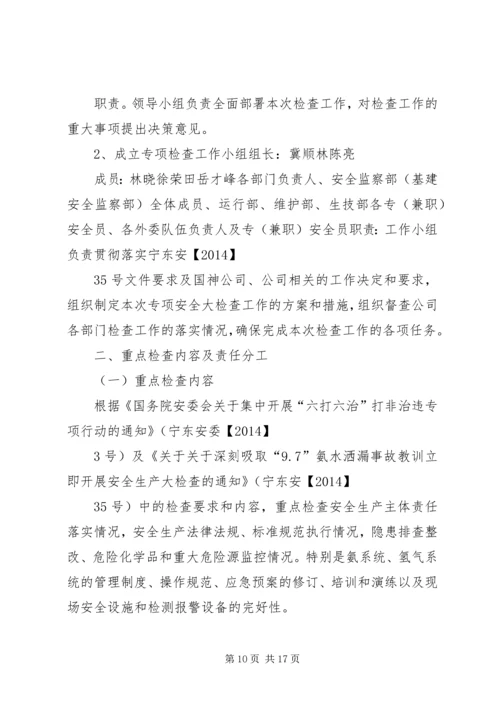 职责。领导小组负责全面部署本次检查工作，对检查工作的重大事项提出决策意见。

2、成立专项检查工作小组组长：冀顺林陈亮

成员：林晓徐荣田岳才峰各部门负责人、安全监察部（基建安全监察部）全体成员、运行部、维护部、生技部各专（兼职）安全员、各外委队伍负责人及专（兼职）安全员职责：工作小组负责贯彻落实宁东安【2014】

35号文件要求及国神公司、公司相关的工作决定和要求，组织制定本次专项安全大检查工作的方案和措施，组织督查公司各部门检查工作的落实情况，确保完成本次检查工作的各项任务。

二、重点检查内容及责任分工

（一）重点检查内容

根据《国务院安委会关于集中开展“六打六治”打非治违专项行动的通知》（宁东安委【2014】

3号）及《关于关于深刻吸取“9.7”氨水洒漏事故教训立即开展安全生产大检查的通知》（宁东安【2014】

35号）中的检查要求和内容，重点检查安全生产主体责任落实情况，安全生产法律法规、标准规范执行情况，隐患排查整改、危险化学品和重大危险源监控情况。特别是氨系统、氢气系统的管理制度、操作规范、应急预案的修订、培训和演练以及现场安全设施和检测报警设备的完好性。

第10页 共17页